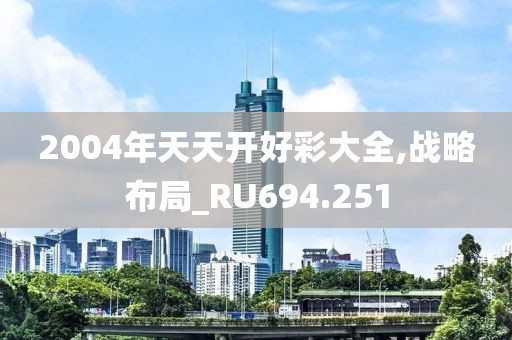 2004年天天开好彩大全,战略布局_RU694.251